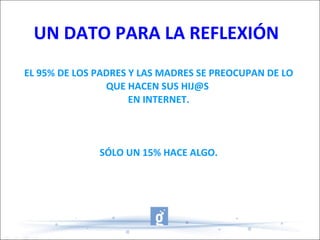 UN DATO PARA LA REFLEXIÓN

EL 95% DE LOS PADRES Y LAS MADRES SE PREOCUPAN DE LO QUE HACEN SUS HIJ@S EN INTERNET.

SÓLO UN 15% HACE ALGO.

g